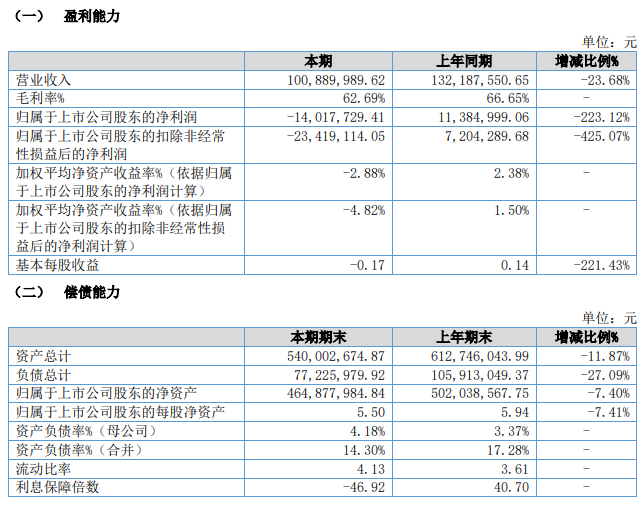 （一） 盈利能力

单位：元

| | 本期 | 上年同期 | 增减比例% |
|---|---|---|---|
| 营业收入 | 100,889,989.62 | 132,187,550.65 | -23.68% |
| 毛利率% | 62.69% | 66.65% | - |
| 归属于上市公司股东的净利润 | -14,017,729.41 | 11,384,999.06 | -223.12% |
| 归属于上市公司股东的扣除非经常性损益后的净利润 | -23,419,114.05 | 7,204,289.68 | -425.07% |
| 加权平均净资产收益率%（依据归属于上市公司股东的净利润计算） | -2.88% | 2.38% | - |
| 加权平均净资产收益率%（依据归属于上市公司股东的扣除非经常性损益后的净利润计算） | -4.82% | 1.50% | - |
| 基本每股收益 | -0.17 | 0.14 | -221.43% |

（二） 偿债能力

单位：元

| | 本期期末 | 上年期末 | 增减比例% |
|---|---|---|---|
| 资产总计 | 540,002,674.87 | 612,746,043.99 | -11.87% |
| 负债总计 | 77,225,979.92 | 105,913,049.37 | -27.09% |
| 归属于上市公司股东的净资产 | 464,877,984.84 | 502,038,567.75 | -7.40% |
| 归属于上市公司股东的每股净资产 | 5.50 | 5.94 | -7.41% |
| 资产负债率%（母公司） | 4.18% | 3.37% | - |
| 资产负债率%（合并） | 14.30% | 17.28% | - |
| 流动比率 | 4.13 | 3.61 | - |
| 利息保障倍数 | -46.92 | 40.70 | - |